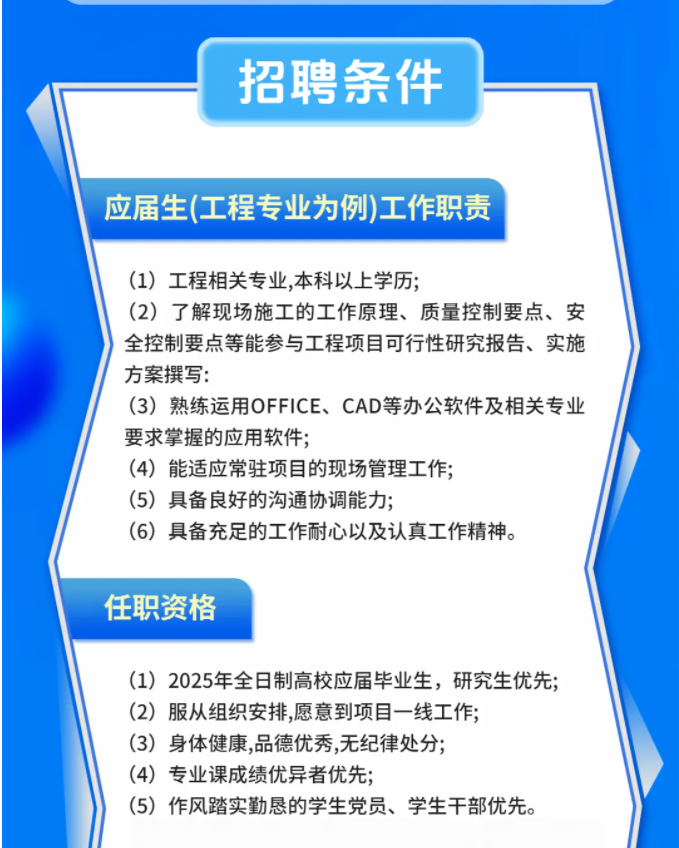 招聘条件

应届生(工程专业为例)工作职责

（1）工程相关专业,本科以上学历;
（2）了解现场施工的工作原理、质量控制要点、安全控制要点等能参与工程项目可行性研究报告、实施方案撰写:
（3）熟练运用OFFICE、CAD等办公软件及相关专业要求掌握的应用软件;
（4）能适应常驻项目的现场管理工作;
（5）具备良好的沟通协调能力;
（6）具备充足的工作耐心以及认真工作精神。

任职资格

（1）2025年全日制高校应届毕业生，研究生优先;
（2）服从组织安排,愿意到项目一线工作;
（3）身体健康,品德优秀,无纪律处分;
（4）专业课成绩优异者优先;
（5）作风踏实勤恳的学生党员、学生干部优先。